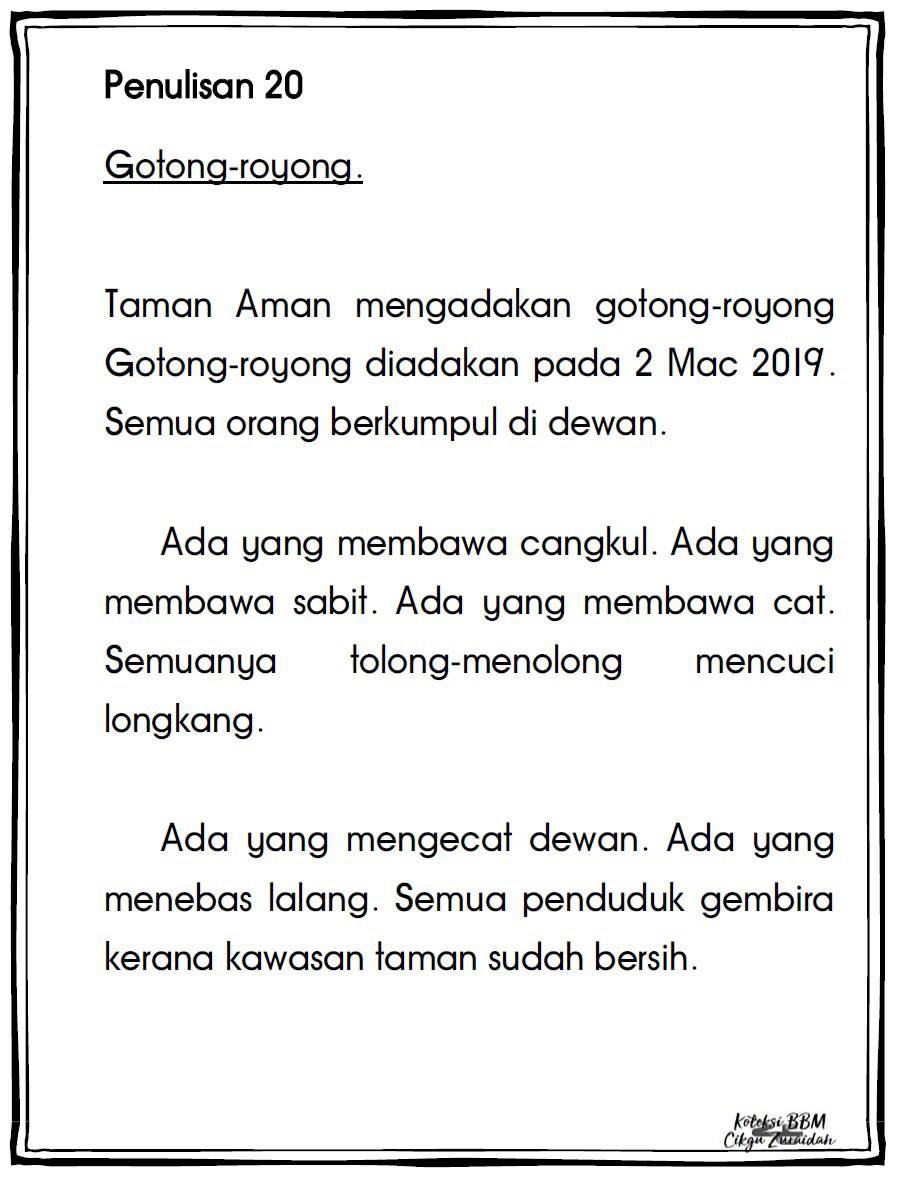 Penulisan 20

Gotong-royong.

Taman Aman mengadakan gotong-royong Gotong-royong diadakan pada 2 Mac 2019. Semua orang berkumpul di dewan.

Ada yang membawa cangkul. Ada yang membawa sabit. Ada yang membawa cat. Semuanya tolong-menolong mencuci longkang.

Ada yang mengecat dewan. Ada yang menebas lalang. Semua penduduk gembira kerana kawasan taman sudah bersih.

Koleksi BBM
Cikgu Zuraidah